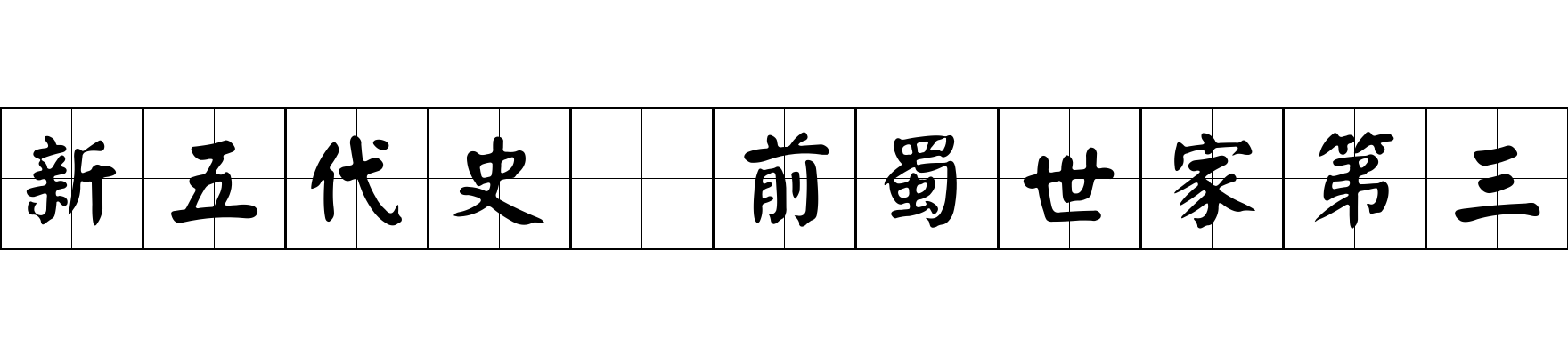 新五代史 前蜀世家第三